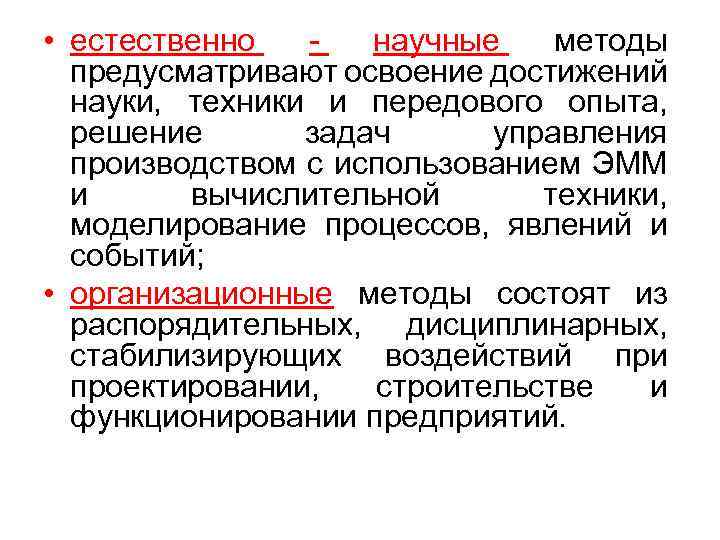 • естественно - научные методы предусматривают освоение достижений науки, техники и передового опыта, решение задач управления производством с использованием ЭММ и вычислительной техники, моделирование процессов, явлений и событий;

• организационные методы состоят из распорядительных, дисциплинарных, стабилизирующих воздействий при проектировании, строительстве и функционировании предприятий.